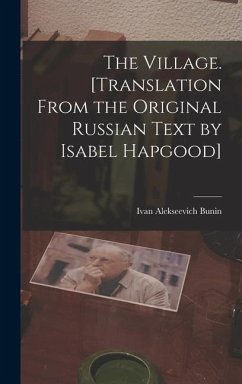 The Village. [Translation From the Original Russian Text by Isabel Hapgood]

Ivan Alekseevich Bunin